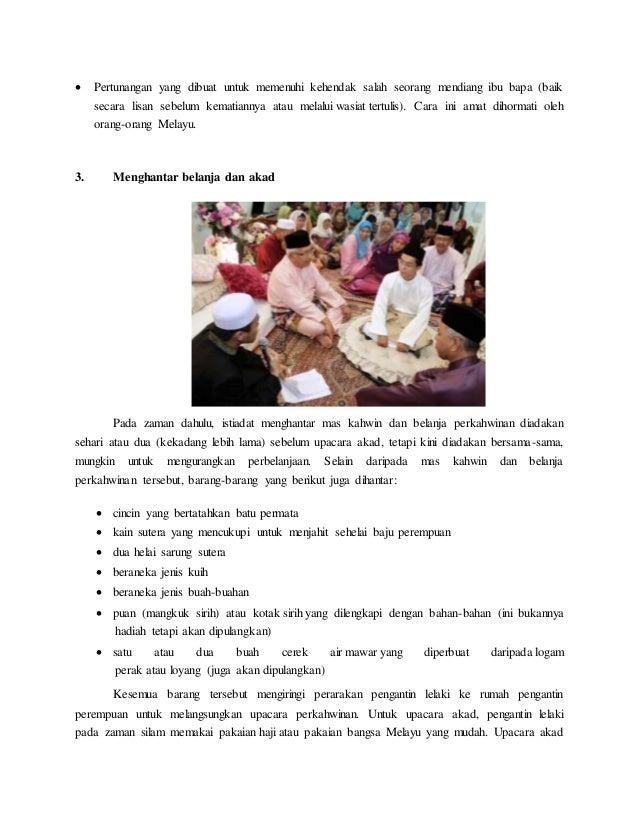 • Pertunangan yang dibuat untuk memenuhi kehendak salah seorang mendiang ibu bapa (baik secara lisan sebelum kematiannya atau melalui wasiat tertulis). Cara ini amat dihormati oleh orang-orang Melayu.

3. Menghantar belanja dan akad

Pada zaman dahulu, istiadat menghantar mas kahwin dan belanja perkahwinan diadakan sehari atau dua (kekadang lebih lama) sebelum upacara akad, tetapi kini diadakan bersama-sama, mungkin untuk mengurangkan perbelanjaan. Selain daripada mas kahwin dan belanja perkahwinan tersebut, barang-barang yang berikut juga dihantar:

• cincin yang bertatahkan batu permata
• kain sutera yang mencukupi untuk menjahit sehelai baju perempuan
• dua helai sarung sutera
• beraneka jenis kuih
• beraneka jenis buah-buahan
• puan (mangkuk sirih) atau kotak sirih yang dilengkapi dengan bahan-bahan (ini bukannya hadiah tetapi akan dipulangkan)
• satu atau dua buah cerek air mawar yang diperbuat daripada logam perak atau loyang (juga akan dipulangkan)

Kesemua barang tersebut mengiringi perarakan pengantin lelaki ke rumah pengantin perempuan untuk melangsungkan upacara perkahwinan. Untuk upacara akad, pengantin lelaki pada zaman silam memakai pakaian haji atau pakaian bangsa Melayu yang mudah. Upacara akad